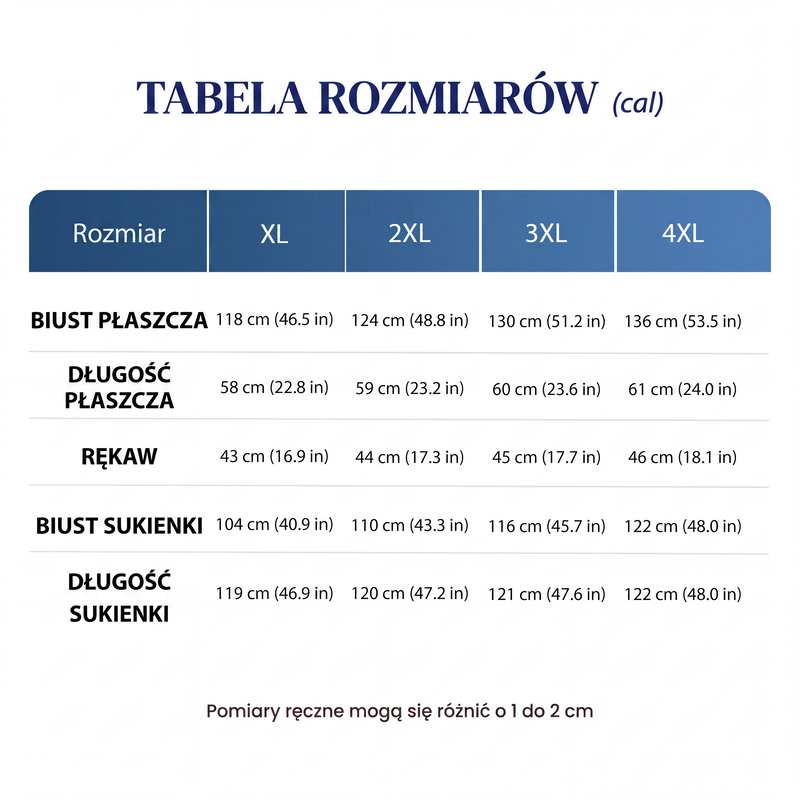 TABELA ROZMIARÓW (cal)

| Rozmiar | XL | 2XL | 3XL | 4XL |
|---|---|---|---|---|
| BIUST PŁASZCZA | 118 cm (46.5 in) | 124 cm (48.8 in) | 130 cm (51.2 in) | 136 cm (53.5 in) |
| DŁUGOŚĆ PŁASZCZA | 58 cm (22.8 in) | 59 cm (23.2 in) | 60 cm (23.6 in) | 61 cm (24.0 in) |
| RĘKAW | 43 cm (16.9 in) | 44 cm (17.3 in) | 45 cm (17.7 in) | 46 cm (18.1 in) |
| BIUST SUKIENKI | 104 cm (40.9 in) | 110 cm (43.3 in) | 116 cm (45.7 in) | 122 cm (48.0 in) |
| DŁUGOŚĆ SUKIENKI | 119 cm (46.9 in) | 120 cm (47.2 in) | 121 cm (47.6 in) | 122 cm (48.0 in) |

Pomiary ręczne mogą się różnić o 1 do 2 cm